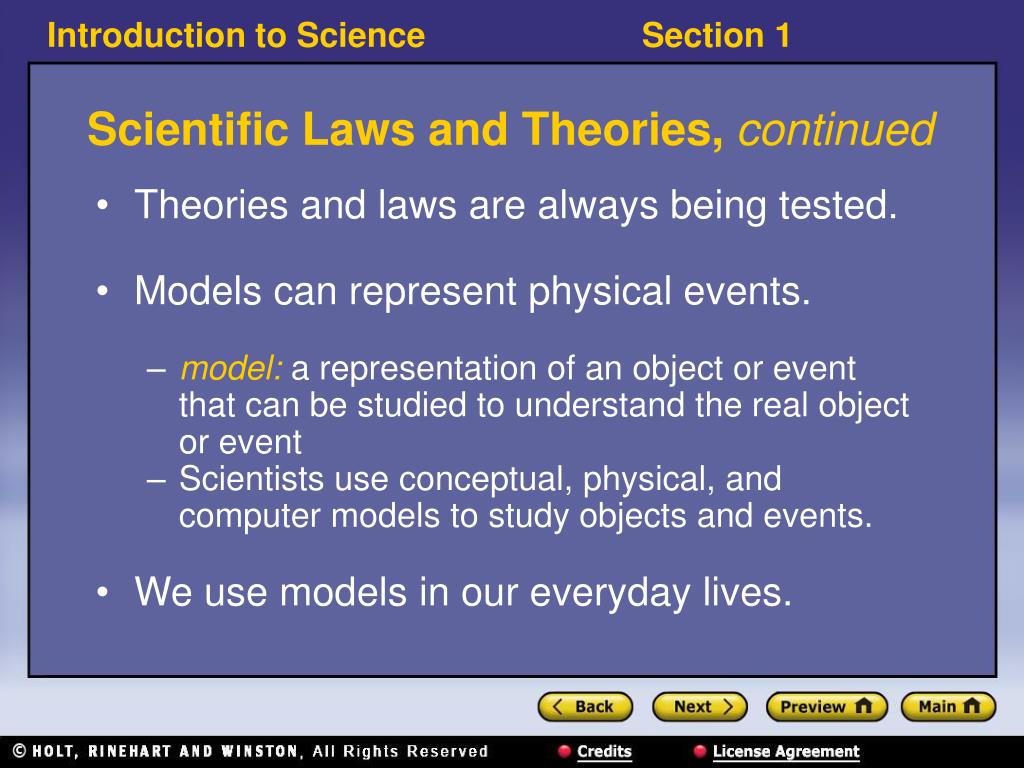 Introduction to Science Section 1

Scientific Laws and Theories, continued

• Theories and laws are always being tested.

• Models can represent physical events.

– model: a representation of an object or event that can be studied to understand the real object or event
– Scientists use conceptual, physical, and computer models to study objects and events.

• We use models in our everyday lives.

Back Next Preview Main

© HOLT, RINEHART AND WINSTON, All Rights Reserved Credits License Agreement